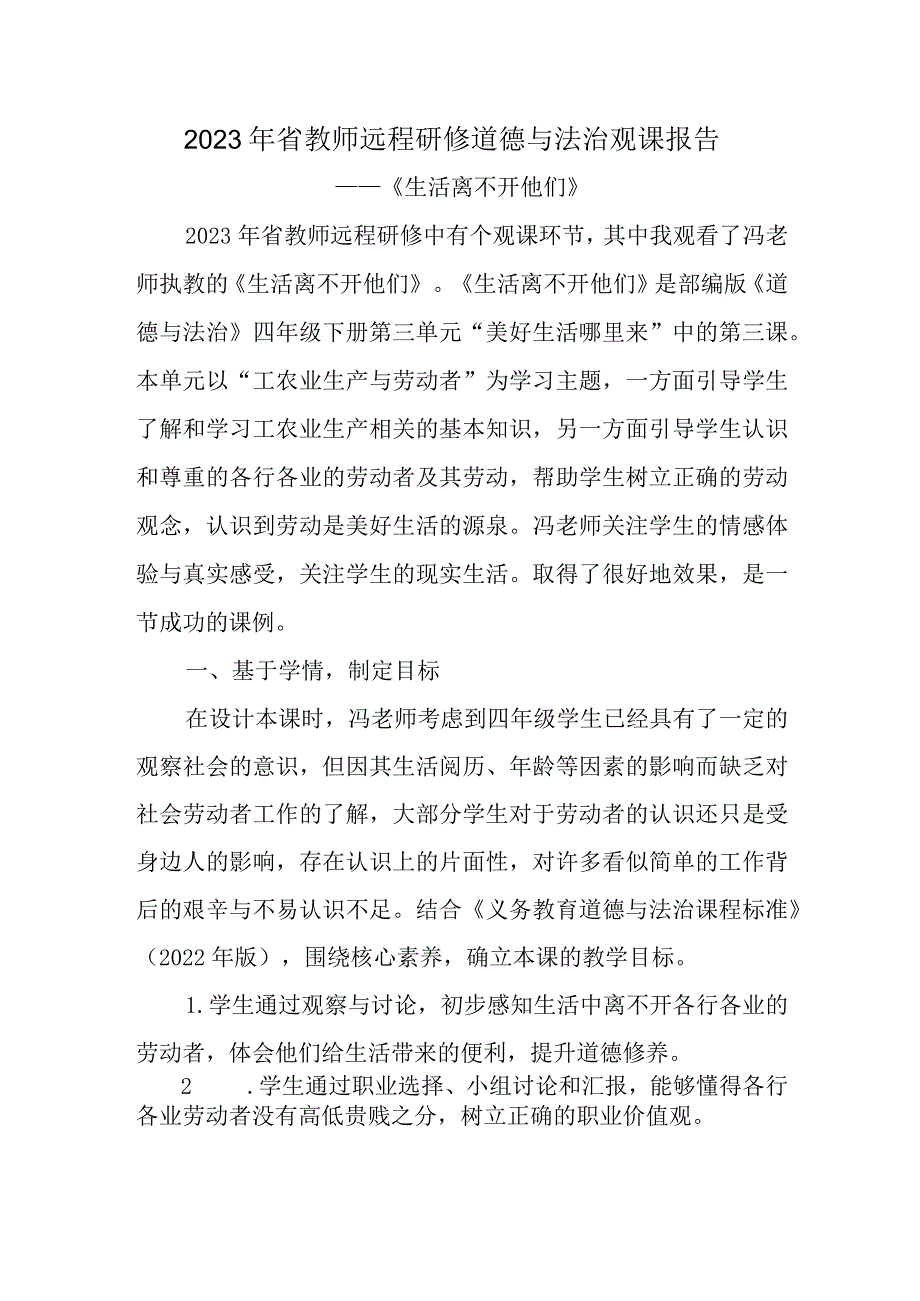 2023年省教师远程研修道德与法治观课报告

——《生活离不开他们》

2023年省教师远程研修中有个观课环节，其中我观看了冯老师执教的《生活离不开他们》。《生活离不开他们》是部编版《道德与法治》四年级下册第三单元“美好生活哪里来”中的第三课。本单元以“工农业生产与劳动者”为学习主题，一方面引导学生了解和学习工农业生产相关的基本知识，另一方面引导学生认识和尊重的各行各业的劳动者及其劳动，帮助学生树立正确的劳动观念，认识到劳动是美好生活的源泉。冯老师关注学生的情感体验与真实感受，关注学生的现实生活。取得了很好地效果，是一节成功的课例。

一、基于学情，制定目标

在设计本课时，冯老师考虑到四年级学生已经具有了一定的观察社会的意识，但因其生活阅历、年龄等因素的影响而缺乏对社会劳动者工作的了解，大部分学生对于劳动者的认识还只是受身边人的影响，存在认识上的片面性，对许多看似简单的工作背后的艰辛与不易认识不足。结合《义务教育道德与法治课程标准》（2022年版），围绕核心素养，确立本课的教学目标。

1.学生通过观察与讨论，初步感知生活中离不开各行各业的劳动者，体会他们给生活带来的便利，提升道德修养。

2　.学生通过职业选择、小组讨论和汇报，能够懂得各行各业劳动者没有高低贵贱之分，树立正确的职业价值观。